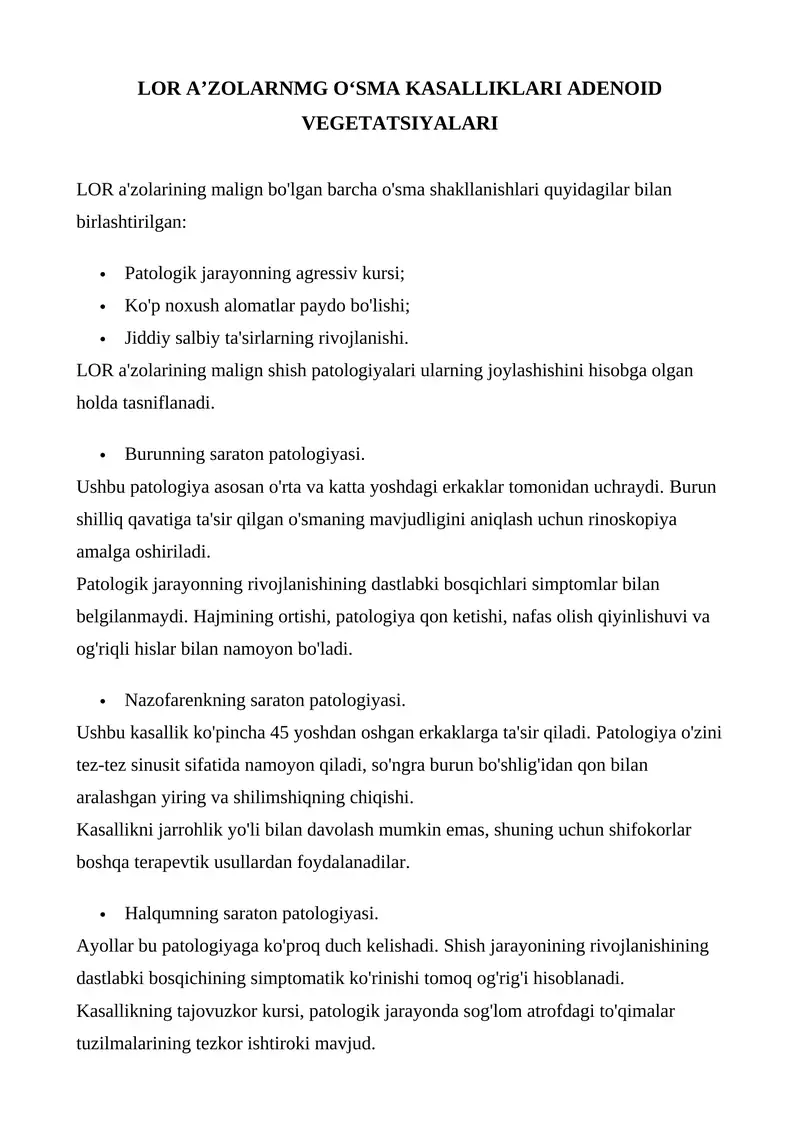 LOR A’ZOLARNMG O‘SMA KASALLIKLARI ADENOID VEGETATSIYALARI

LOR a'zolarining malign bo'lgan barcha o'sma shakllanishlari quyidagilar bilan birlashtirilgan:

• Patologik jarayonning agressiv kursi;
• Ko'p noxush alomatlar paydo bo'lishi;
• Jiddiy salbiy ta'sirlarning rivojlanishi.
LOR a'zolarining malign shish patologiyalari ularning joylashishini hisobga olgan holda tasniflanadi.

• Burunning saraton patologiyasi.
Ushbu patologiya asosan o'rta va katta yoshdagi erkaklar tomonidan uchraydi. Burun shilliq qavatiga ta'sir qilgan o'smaning mavjudligini aniqlash uchun rinoskopiya amalga oshiriladi.
Patologik jarayonning rivojlanishining dastlabki bosqichlari simptomlar bilan belgilanmaydi. Hajmining ortishi, patologiya qon ketishi, nafas olish qiyinlishuvi va og'riqli hislar bilan namoyon bo'ladi.

• Nazofarenkning saraton patologiyasi.
Ushbu kasallik ko'pincha 45 yoshdan oshgan erkaklarga ta'sir qiladi. Patologiya o'zini tez-tez sinusit sifatida namoyon qiladi, so'ngra burun bo'shlig'idan qon bilan aralashgan yiring va shilimshiqning chiqishi.
Kasallikni jarrohlik yo'li bilan davolash mumkin emas, shuning uchun shifokorlar boshqa terapevtik usullardan foydalanadilar.

• Halqumning saraton patologiyasi.
Ayollar bu patologiyaga ko'proq duch kelishadi. Shish jarayonining rivojlanishining dastlabki bosqichining simptomatik ko'rinishi tomoq og'rig'i hisoblanadi.
Kasallikning tajovuzkor kursi, patologik jarayonda sog'lom atrofdagi to'qimalar tuzilmalarining tezkor ishtiroki mavjud.